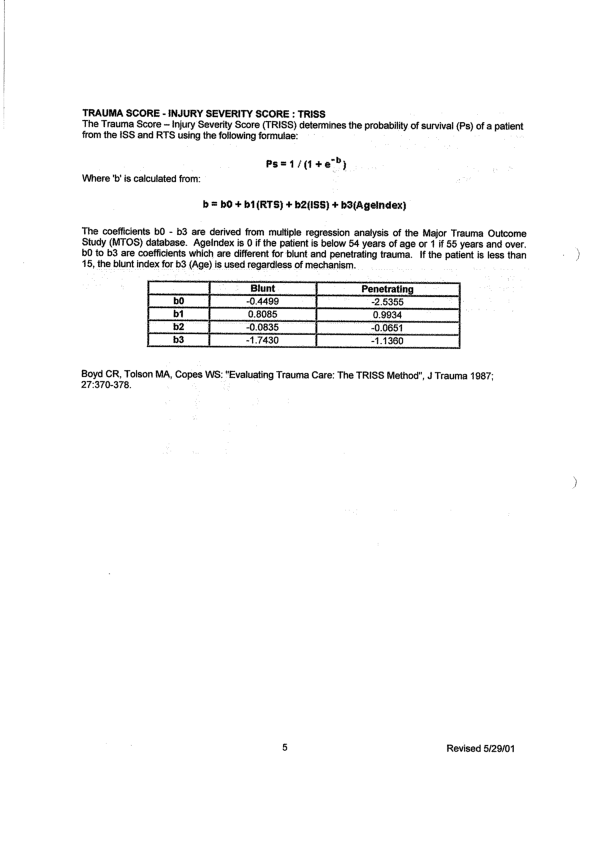 TRAUMA SCORE - INJURY SEVERITY SCORE : TRISS
The Trauma Score – Injury Severity Score (TRISS) determines the probability of survival (Ps) of a patient from the ISS and RTS using the following formulae:

$Ps = 1 / (1 + e^{-b})$

Where 'b' is calculated from:

b = b0 + b1(RTS) + b2(ISS) + b3(AgeIndex)

The coefficients b0 - b3 are derived from multiple regression analysis of the Major Trauma Outcome Study (MTOS) database. AgeIndex is 0 if the patient is below 54 years of age or 1 if 55 years and over. b0 to b3 are coefficients which are different for blunt and penetrating trauma. If the patient is less than 15, the blunt index for b3 (Age) is used regardless of mechanism.

| | Blunt | Penetrating |
|---|---|---|
| b0 | -0.4499 | -2.5355 |
| b1 | 0.8085 | 0.9934 |
| b2 | -0.0835 | -0.0651 |
| b3 | -1.7430 | -1.1360 |

Boyd CR, Tolson MA, Copes WS: "Evaluating Trauma Care: The TRISS Method", J Trauma 1987; 27:370-378.

5

Revised 5/29/01